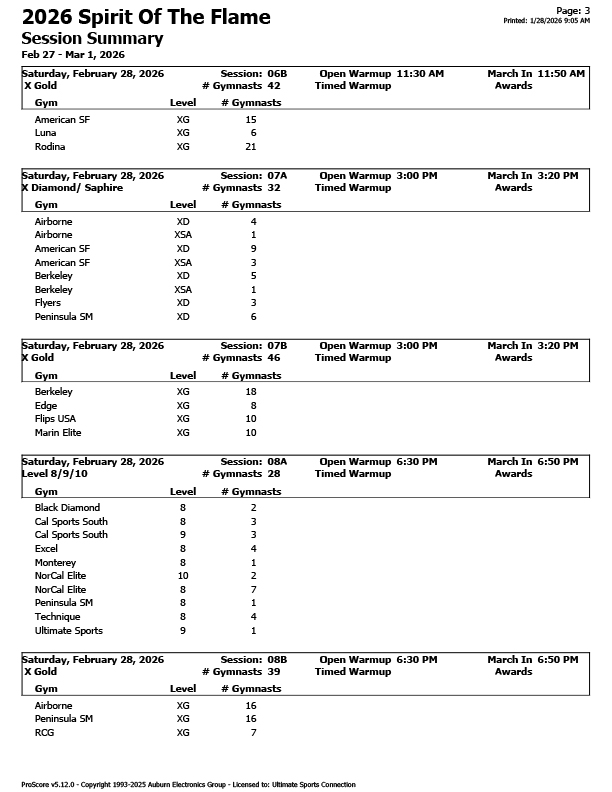 2026 Spirit Of The Flame

Page: 3
Printed: 1/28/2026 9:05 AM

Session Summary

Feb 27 - Mar 1, 2026

Saturday, February 28, 2026 Session: 06B Open Warmup 11:30 AM March In 11:50 AM
X Gold # Gymnasts 42 Timed Warmup Awards

| Gym | Level | # Gymnasts |
|---|---|---|
| American SF | XG | 15 |
| Luna | XG | 6 |
| Rodina | XG | 21 |

Saturday, February 28, 2026 Session: 07A Open Warmup 3:00 PM March In 3:20 PM
X Diamond/ Saphire # Gymnasts 32 Timed Warmup Awards

| Gym | Level | # Gymnasts |
|---|---|---|
| Airborne | XD | 4 |
| Airborne | XSA | 1 |
| American SF | XD | 9 |
| American SF | XSA | 3 |
| Berkeley | XD | 5 |
| Berkeley | XSA | 1 |
| Flyers | XD | 3 |
| Peninsula SM | XD | 6 |

Saturday, February 28, 2026 Session: 07B Open Warmup 3:00 PM March In 3:20 PM
X Gold # Gymnasts 46 Timed Warmup Awards

| Gym | Level | # Gymnasts |
|---|---|---|
| Berkeley | XG | 18 |
| Edge | XG | 8 |
| Flips USA | XG | 10 |
| Marin Elite | XG | 10 |

Saturday, February 28, 2026 Session: 08A Open Warmup 6:30 PM March In 6:50 PM
Level 8/9/10 # Gymnasts 28 Timed Warmup Awards

| Gym | Level | # Gymnasts |
|---|---|---|
| Black Diamond | 8 | 2 |
| Cal Sports South | 8 | 3 |
| Cal Sports South | 9 | 3 |
| Excel | 8 | 4 |
| Monterey | 8 | 1 |
| NorCal Elite | 10 | 2 |
| NorCal Elite | 8 | 7 |
| Peninsula SM | 8 | 1 |
| Technique | 8 | 4 |
| Ultimate Sports | 9 | 1 |

Saturday, February 28, 2026 Session: 08B Open Warmup 6:30 PM March In 6:50 PM
X Gold # Gymnasts 39 Timed Warmup Awards

| Gym | Level | # Gymnasts |
|---|---|---|
| Airborne | XG | 16 |
| Peninsula SM | XG | 16 |
| RCG | XG | 7 |

ProScore v5.12.0 - Copyright 1993-2025 Auburn Electronics Group - Licensed to: Ultimate Sports Connection